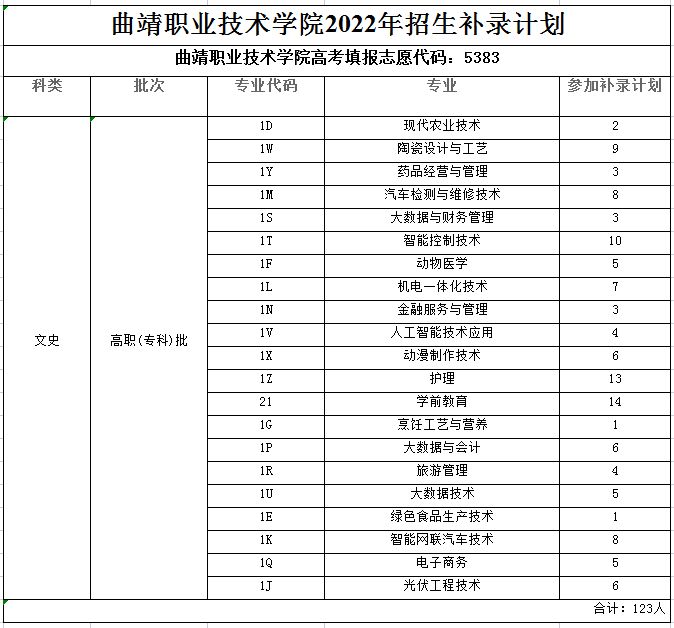 曲靖职业技术学院2022年招生补录计划

曲靖职业技术学院高考填报志愿代码：5383

| 科类 | 批次 | 专业代码 | 专业 | 参加补录计划 |
|---|---|---|---|---|
| 文史 | 高职(专科)批 | 1D | 现代农业技术 | 2 |
| | | 1W | 陶瓷设计与工艺 | 9 |
| | | 1Y | 药品经营与管理 | 3 |
| | | 1M | 汽车检测与维修技术 | 8 |
| | | 1S | 大数据与财务管理 | 3 |
| | | 1T | 智能控制技术 | 10 |
| | | 1F | 动物医学 | 5 |
| | | 1L | 机电一体化技术 | 7 |
| | | 1N | 金融服务与管理 | 3 |
| | | 1V | 人工智能技术应用 | 4 |
| | | 1X | 动漫制作技术 | 6 |
| | | 1Z | 护理 | 13 |
| | | 21 | 学前教育 | 14 |
| | | 1G | 烹饪工艺与营养 | 1 |
| | | 1P | 大数据与会计 | 6 |
| | | 1R | 旅游管理 | 4 |
| | | 1U | 大数据技术 | 5 |
| | | 1E | 绿色食品生产技术 | 1 |
| | | 1K | 智能网联汽车技术 | 8 |
| | | 1Q | 电子商务 | 5 |
| | | 1J | 光伏工程技术 | 6 |

合计：123人